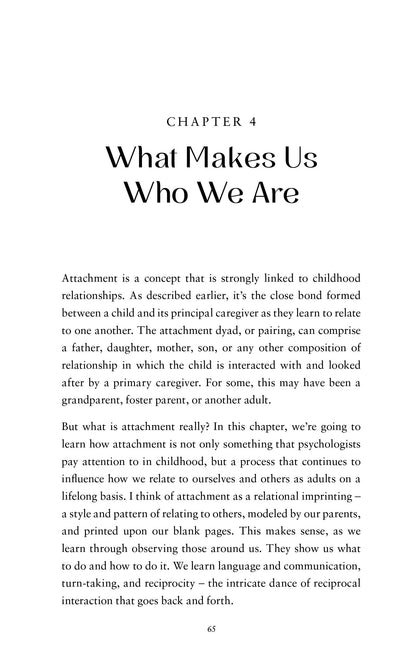 CHAPTER 4

What Makes Us
Who We Are

Attachment is a concept that is strongly linked to childhood relationships. As described earlier, it's the close bond formed between a child and its principal caregiver as they learn to relate to one another. The attachment dyad, or pairing, can comprise a father, daughter, mother, son, or any other composition of relationship in which the child is interacted with and looked after by a primary caregiver. For some, this may have been a grandparent, foster parent, or another adult.

But what is attachment really? In this chapter, we're going to learn how attachment is not only something that psychologists pay attention to in childhood, but a process that continues to influence how we relate to ourselves and others as adults on a lifelong basis. I think of attachment as a relational imprinting – a style and pattern of relating to others, modeled by our parents, and printed upon our blank pages. This makes sense, as we learn through observing those around us. They show us what to do and how to do it. We learn language and communication, turn-taking, and reciprocity – the intricate dance of reciprocal interaction that goes back and forth.

65